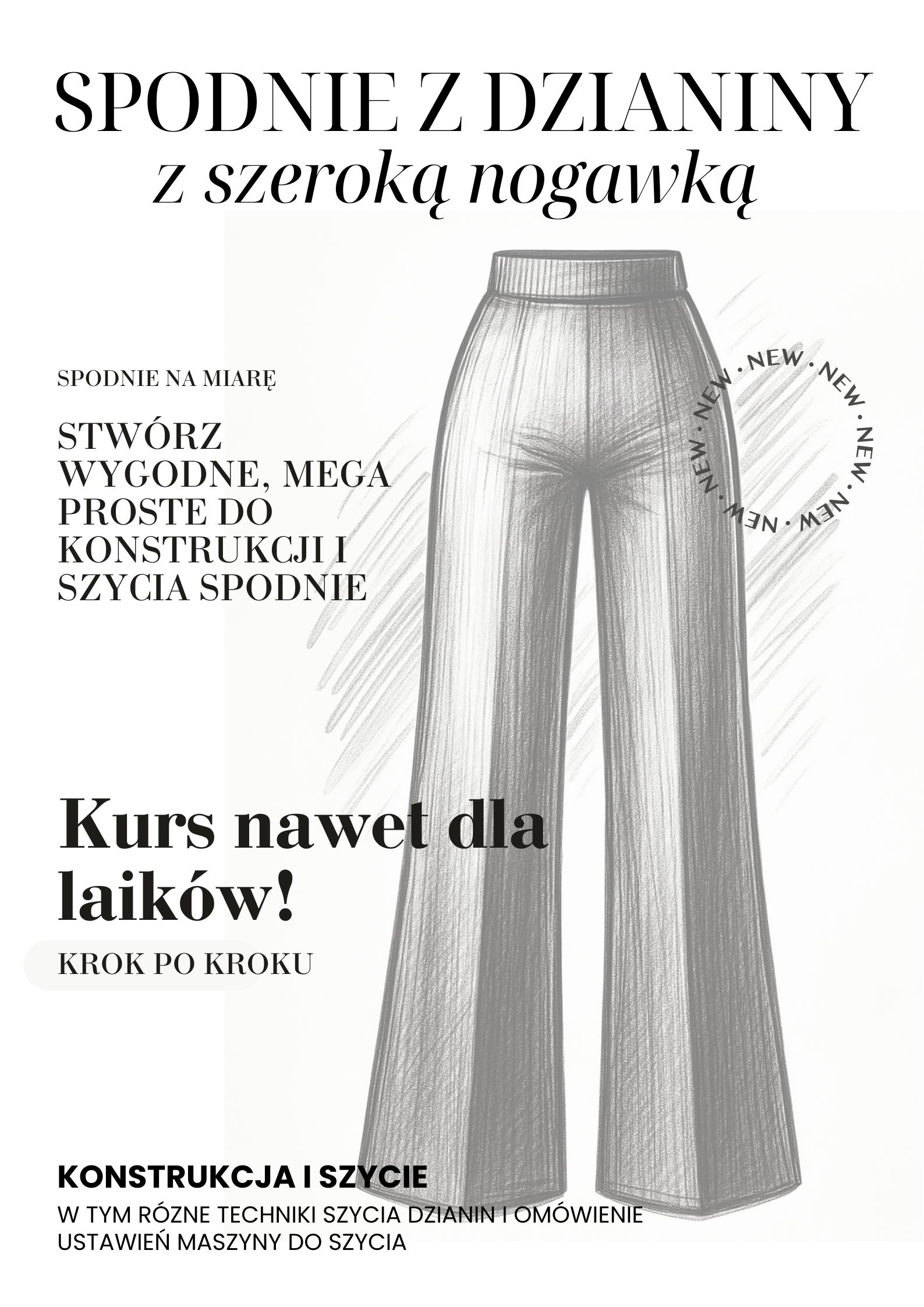 SPODNIE Z DZIANINY
z szeroką nogawką

SPODNIE NA MIARĘ

STWÓRZ WYGODNE, MEGA PROSTE DO KONSTRUKCJI I SZYCIA SPODNIE

NEW · NEW · NEW · NEW · NEW · NEW ·

Kurs nawet dla laików!

KROK PO KROKU

KONSTRUKCJA I SZYCIE
W TYM RÓZNE TECHNIKI SZYCIA DZIANIN I OMÓWIENIE USTAWIEŃ MASZYNY DO SZYCIA